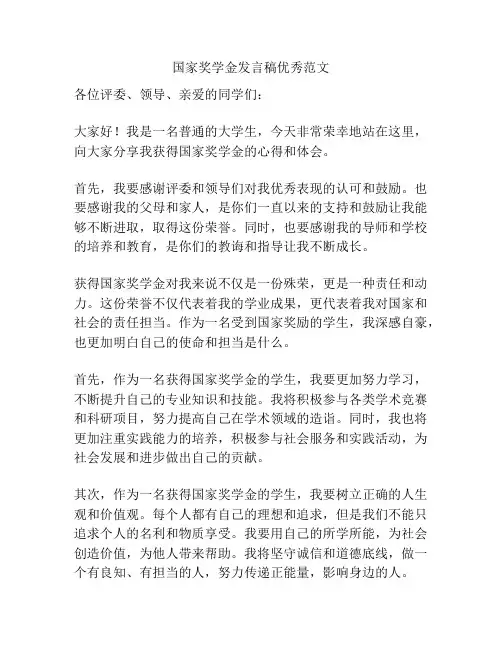 国家奖学金发言稿优秀范文

各位评委、领导、亲爱的同学们：

大家好！我是一名普通的大学生，今天非常荣幸地站在这里，向大家分享我获得国家奖学金的心得和体会。

首先，我要感谢评委和领导们对我优秀表现的认可和鼓励。也要感谢我的父母和家人，是你们一直以来的支持和鼓励让我能够不断进取，取得这份荣誉。同时，也要感谢我的导师和学校的培养和教育，是你们的教诲和指导让我不断成长。

获得国家奖学金对我来说不仅是一份殊荣，更是一种责任和动力。这份荣誉不仅代表着我的学业成果，更代表着我对国家和社会的责任担当。作为一名受到国家奖励的学生，我深感自豪，也更加明白自己的使命和担当是什么。

首先，作为一名获得国家奖学金的学生，我要更加努力学习，不断提升自己的专业知识和技能。我将积极参与各类学术竞赛和科研项目，努力提高自己在学术领域的造诣。同时，我也将更加注重实践能力的培养，积极参与社会服务和实践活动，为社会发展和进步做出自己的贡献。

其次，作为一名获得国家奖学金的学生，我要树立正确的人生观和价值观。每个人都有自己的理想和追求，但是我们不能只追求个人的名利和物质享受。我要用自己的所学所能，为社会创造价值，为他人带来帮助。我将坚守诚信和道德底线，做一个有良知、有担当的人，努力传递正能量，影响身边的人。